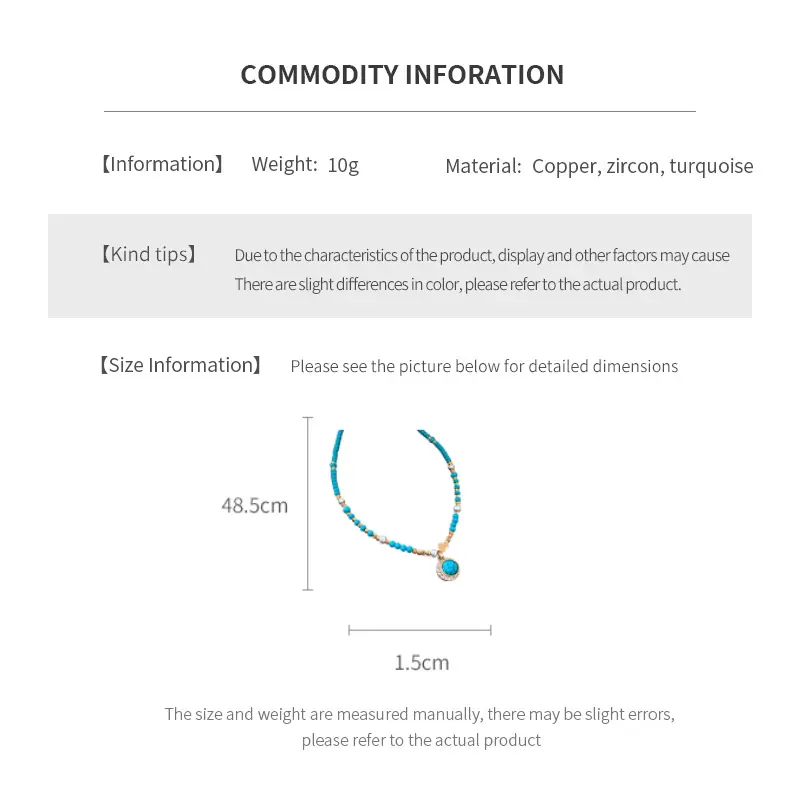 COMMODITY INFORATION

【Information】 Weight: 10g Material: Copper, zircon, turquoise

【Kind tips】 Due to the characteristics of the product, display and other factors may cause There are slight differences in color, please refer to the actual product.

【Size Information】 Please see the picture below for detailed dimensions

48.5cm

1.5cm

The size and weight are measured manually, there may be slight errors, please refer to the actual product